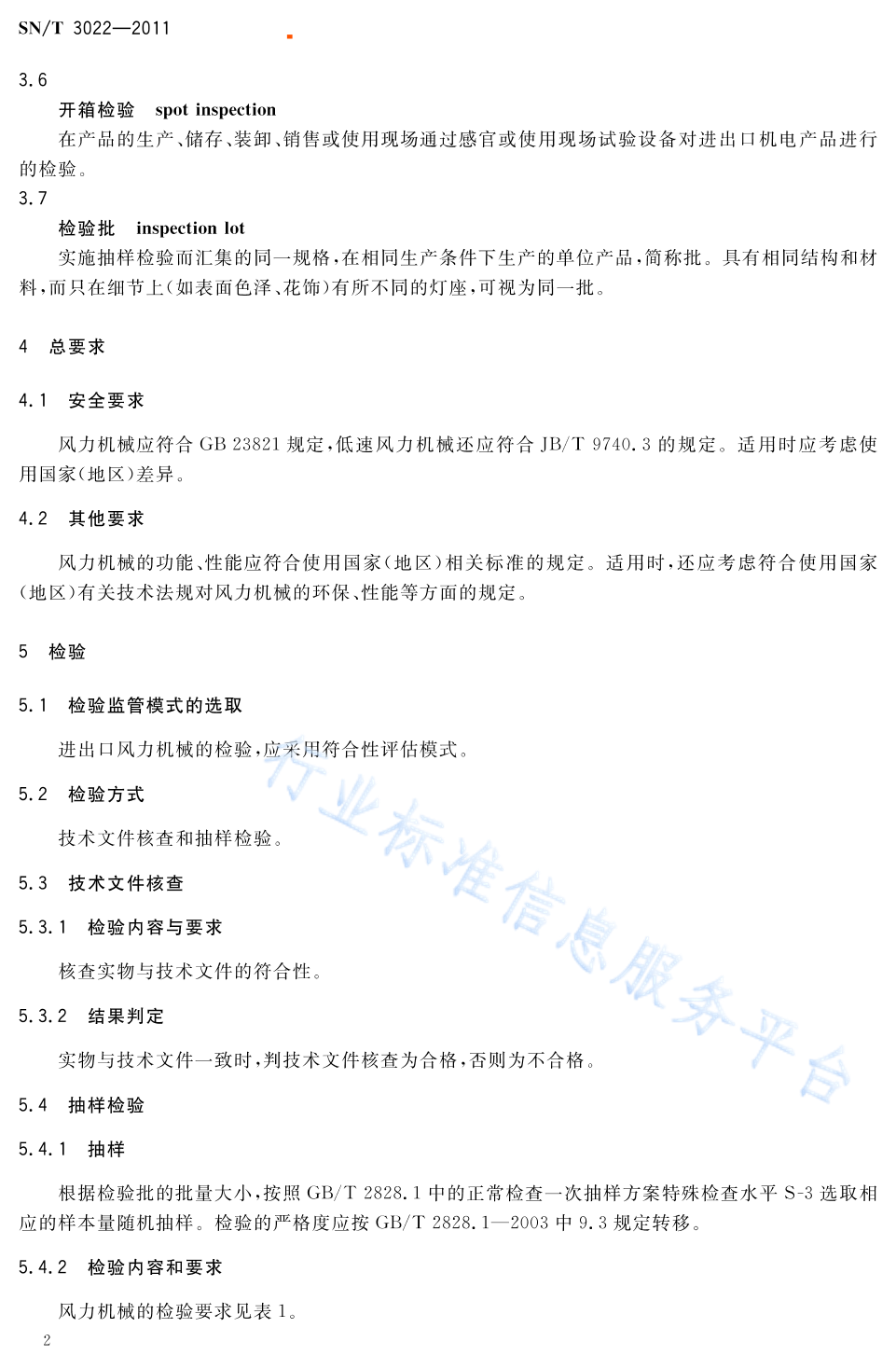 SN/T 3022—2011

3.6

开箱检验 spot inspection

在产品的生产、储存、装卸、销售或使用现场通过感官或使用现场试验设备对进出口机电产品进行的检验。

3.7

检验批 inspection lot

实施抽样检验而汇集的同一规格，在相同生产条件下生产的单位产品，简称批。具有相同结构和材料，而只在细节上（如表面色泽、花饰）有所不同的灯座，可视为同一批。

4 总要求

4.1 安全要求

风力机械应符合 GB 23821 规定，低速风力机械还应符合 JB/T 9740.3 的规定。适用时应考虑使用国家（地区）差异。

4.2 其他要求

风力机械的功能、性能应符合使用国家（地区）相关标准的规定。适用时，还应考虑符合使用国家（地区）有关技术法规对风力机械的环保、性能等方面的规定。

5 检验

5.1 检验监管模式的选取

进出口风力机械的检验，应采用符合性评估模式。

5.2 检验方式

技术文件核查和抽样检验。

5.3 技术文件核查

5.3.1 检验内容与要求

核查实物与技术文件的符合性。

5.3.2 结果判定

实物与技术文件一致时，判技术文件核查为合格，否则为不合格。

5.4 抽样检验

5.4.1 抽样

根据检验批的批量大小，按照 GB/T 2828.1 中的正常检查一次抽样方案特殊检查水平 S-3 选取相应的样本量随机抽样。检验的严格度应按 GB/T 2828.1—2003 中 9.3 规定转移。

5.4.2 检验内容和要求

风力机械的检验要求见表 1。

行业标准信息服务平台

2